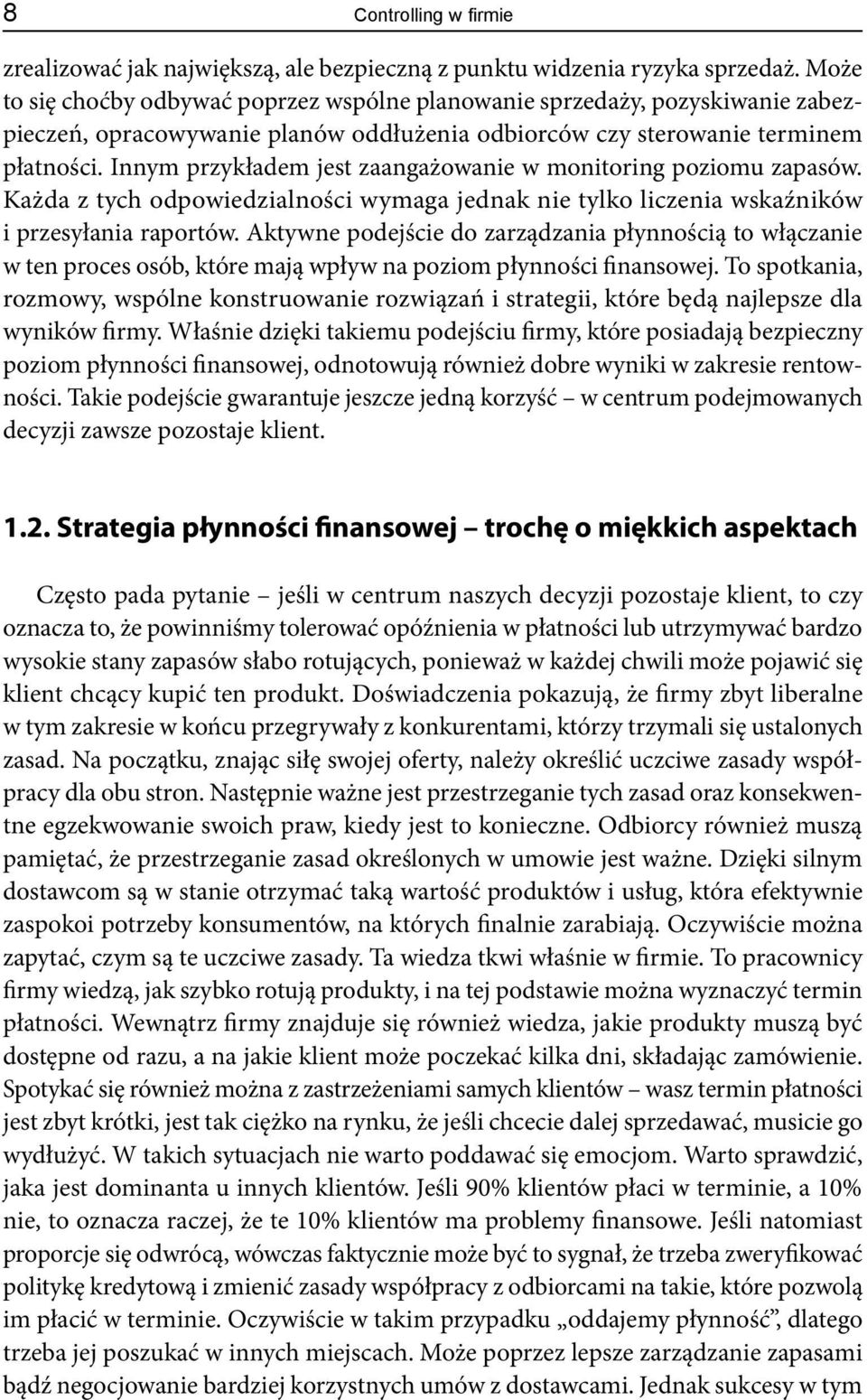 8 Controlling w firmie

zrealizować jak największą, ale bezpieczną z punktu widzenia ryzyka sprzedaż. Może to się choćby odbywać poprzez wspólne planowanie sprzedaży, pozyskiwanie zabezpieczeń, opracowywanie planów oddłużenia odbiorców czy sterowanie terminem płatności. Innym przykładem jest zaangażowanie w monitoring poziomu zapasów. Każda z tych odpowiedzialności wymaga jednak nie tylko liczenia wskaźników i przesyłania raportów. Aktywne podejście do zarządzania płynnością to włączanie w ten proces osób, które mają wpływ na poziom płynności finansowej. To spotkania, rozmowy, wspólne konstruowanie rozwiązań i strategii, które będą najlepsze dla wyników firmy. Właśnie dzięki takiemu podejściu firmy, które posiadają bezpieczny poziom płynności finansowej, odnotowują również dobre wyniki w zakresie rentowności. Takie podejście gwarantuje jeszcze jedną korzyść – w centrum podejmowanych decyzji zawsze pozostaje klient.

1.2. Strategia płynności finansowej – trochę o miękkich aspektach

Często pada pytanie – jeśli w centrum naszych decyzji pozostaje klient, to czy oznacza to, że powinniśmy tolerować opóźnienia w płatności lub utrzymywać bardzo wysokie stany zapasów słabo rotujących, ponieważ w każdej chwili może pojawić się klient chcący kupić ten produkt. Doświadczenia pokazują, że firmy zbyt liberalne w tym zakresie w końcu przegrywały z konkurentami, którzy trzymali się ustalonych zasad. Na początku, znając siłę swojej oferty, należy określić uczciwe zasady współpracy dla obu stron. Następnie ważne jest przestrzeganie tych zasad oraz konsekwentne egzekwowanie swoich praw, kiedy jest to konieczne. Odbiorcy również muszą pamiętać, że przestrzeganie zasad określonych w umowie jest ważne. Dzięki silnym dostawcom są w stanie otrzymać taką wartość produktów i usług, która efektywnie zaspokoi potrzeby konsumentów, na których finalnie zarabiają. Oczywiście można zapytać, czym są te uczciwe zasady. Ta wiedza tkwi właśnie w firmie. To pracownicy firmy wiedzą, jak szybko rotują produkty, i na tej podstawie można wyznaczyć termin płatności. Wewnątrz firmy znajduje się również wiedza, jakie produkty muszą być dostępne od razu, a na jakie klient może poczekać kilka dni, składając zamówienie. Spotykać się również można z zastrzeżeniami samych klientów – wasz termin płatności jest zbyt krótki, jest tak ciężko na rynku, że jeśli chcecie dalej sprzedawać, musicie go wydłużyć. W takich sytuacjach nie warto poddawać się emocjom. Warto sprawdzić, jaka jest dominanta u innych klientów. Jeśli 90% klientów płaci w terminie, a 10% nie, to oznacza raczej, że te 10% klientów ma problemy finansowe. Jeśli natomiast proporcje się odwrócą, wówczas faktycznie może być to sygnał, że trzeba zweryfikować politykę kredytową i zmienić zasady współpracy z odbiorcami na takie, które pozwolą im płacić w terminie. Oczywiście w takim przypadku „oddajemy płynność”, dlatego trzeba jej poszukać w innych miejscach. Może poprzez lepsze zarządzanie zapasami bądź negocjowanie bardziej korzystnych umów z dostawcami. Jednak sukcesy w tym